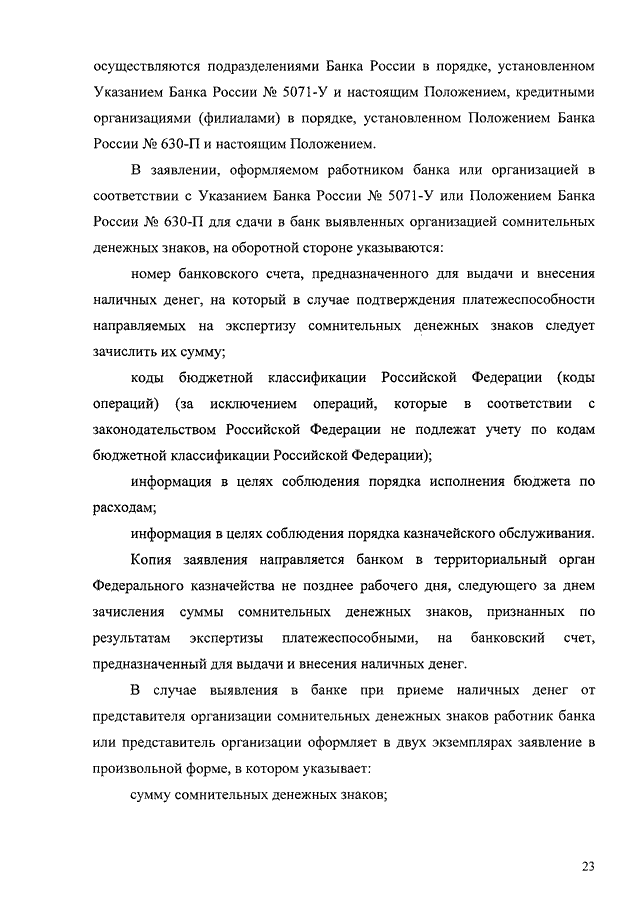 осуществляются подразделениями Банка России в порядке, установленном Указанием Банка России № 5071-У и настоящим Положением, кредитными организациями (филиалами) в порядке, установленном Положением Банка России № 630-П и настоящим Положением.

В заявлении, оформляемом работником банка или организацией в соответствии с Указанием Банка России № 5071-У или Положением Банка России № 630-П для сдачи в банк выявленных организацией сомнительных денежных знаков, на оборотной стороне указываются:

номер банковского счета, предназначенного для выдачи и внесения наличных денег, на который в случае подтверждения платежеспособности направляемых на экспертизу сомнительных денежных знаков следует зачислить их сумму;

коды бюджетной классификации Российской Федерации (коды операций) (за исключением операций, которые в соответствии с законодательством Российской Федерации не подлежат учету по кодам бюджетной классификации Российской Федерации);

информация в целях соблюдения порядка исполнения бюджета по расходам;

информация в целях соблюдения порядка казначейского обслуживания.

Копия заявления направляется банком в территориальный орган Федерального казначейства не позднее рабочего дня, следующего за днем зачисления суммы сомнительных денежных знаков, признанных по результатам экспертизы платежеспособными, на банковский счет, предназначенный для выдачи и внесения наличных денег.

В случае выявления в банке при приеме наличных денег от представителя организации сомнительных денежных знаков работник банка или представитель организации оформляет в двух экземплярах заявление в произвольной форме, в котором указывает:

сумму сомнительных денежных знаков;

23